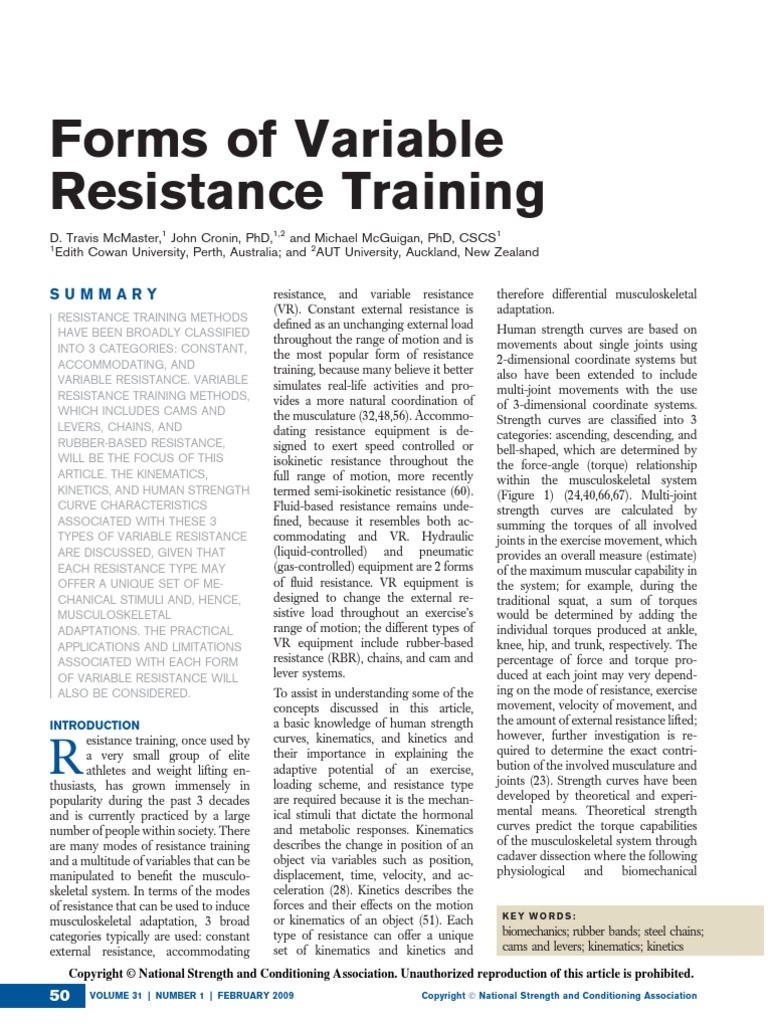 Forms of Variable Resistance Training

D. Travis McMaster,$^1$ John Cronin, PhD,$^{1,2}$ and Michael McGuigan, PhD, CSCS$^1$
$^1$Edith Cowan University, Perth, Australia; and $^2$AUT University, Auckland, New Zealand

SUMMARY

RESISTANCE TRAINING METHODS HAVE BEEN BROADLY CLASSIFIED INTO 3 CATEGORIES: CONSTANT, ACCOMMODATING, AND VARIABLE RESISTANCE. VARIABLE RESISTANCE TRAINING METHODS, WHICH INCLUDES CAMS AND LEVERS, CHAINS, AND RUBBER-BASED RESISTANCE, WILL BE THE FOCUS OF THIS ARTICLE. THE KINEMATICS, KINETICS, AND HUMAN STRENGTH CURVE CHARACTERISTICS ASSOCIATED WITH THESE 3 TYPES OF VARIABLE RESISTANCE ARE DISCUSSED, GIVEN THAT EACH RESISTANCE TYPE MAY OFFER A UNIQUE SET OF MECHANICAL STIMULI AND, HENCE, MUSCULOSKELETAL ADAPTATIONS. THE PRACTICAL APPLICATIONS AND LIMITATIONS ASSOCIATED WITH EACH FORM OF VARIABLE RESISTANCE WILL ALSO BE CONSIDERED.

INTRODUCTION

Resistance training, once used by a very small group of elite athletes and weight lifting enthusiasts, has grown immensely in popularity during the past 3 decades and is currently practiced by a large number of people within society. There are many modes of resistance training and a multitude of variables that can be manipulated to benefit the musculoskeletal system. In terms of the modes of resistance that can be used to induce musculoskeletal adaptation, 3 broad categories typically are used: constant external resistance, accommodating resistance, and variable resistance (VR). Constant external resistance is defined as an unchanging external load throughout the range of motion and is the most popular form of resistance training, because many believe it better simulates real-life activities and provides a more natural coordination of the musculature (32,48,56). Accommodating resistance equipment is designed to exert speed controlled or isokinetic resistance throughout the full range of motion, more recently termed semi-isokinetic resistance (60). Fluid-based resistance remains undefined, because it resembles both accommodating and VR. Hydraulic (liquid-controlled) and pneumatic (gas-controlled) equipment are 2 forms of fluid resistance. VR equipment is designed to change the external resistive load throughout an exercise's range of motion; the different types of VR equipment include rubber-based resistance (RBR), chains, and cam and lever systems.

To assist in understanding some of the concepts discussed in this article, a basic knowledge of human strength curves, kinematics, and kinetics and their importance in explaining the adaptive potential of an exercise, loading scheme, and resistance type are required because it is the mechanical stimuli that dictate the hormonal and metabolic responses. Kinematics describes the change in position of an object via variables such as position, displacement, time, velocity, and acceleration (28). Kinetics describes the forces and their effects on the motion or kinematics of an object (51). Each type of resistance can offer a unique set of kinematics and kinetics and therefore differential musculoskeletal adaptation.

Human strength curves are based on movements about single joints using 2-dimensional coordinate systems but also have been extended to include multi-joint movements with the use of 3-dimensional coordinate systems. Strength curves are classified into 3 categories: ascending, descending, and bell-shaped, which are determined by the force-angle (torque) relationship within the musculoskeletal system (Figure 1) (24,40,66,67). Multi-joint strength curves are calculated by summing the torques of all involved joints in the exercise movement, which provides an overall measure (estimate) of the maximum muscular capability in the system; for example, during the traditional squat, a sum of torques would be determined by adding the individual torques produced at ankle, knee, hip, and trunk, respectively. The percentage of force and torque produced at each joint may very depending on the mode of resistance, exercise movement, velocity of movement, and the amount of external resistance lifted; however, further investigation is required to determine the exact contribution of the involved musculature and joints (23). Strength curves have been developed by theoretical and experimental means. Theoretical strength curves predict the torque capabilities of the musculoskeletal system through cadaver dissection where the following physiological and biomechanical

KEY WORDS:
biomechanics; rubber bands; steel chains; cams and levers; kinematics; kinetics

Copyright © National Strength and Conditioning Association. Unauthorized reproduction of this article is prohibited.

50 VOLUME 31 | NUMBER 1 | FEBRUARY 2009 Copyright © National Strength and Conditioning Association